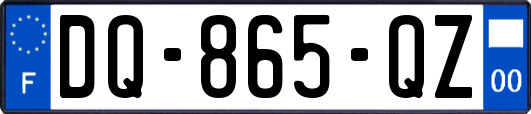 F

DQ-865-QZ

00